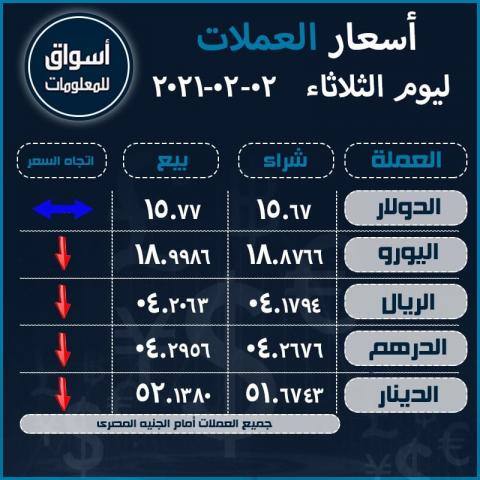 أسعار العملات
ليوم الثلاثاء ٠٢-٠٢-٢٠٢١

أسواق للمعلومات

| العملة | شراء | بيع | اتجاه السعر |
|---|---|---|---|
| الدولار | ١٥.٦٧ | ١٥.٧٧ | |
| اليورو | ١٨.٨٧٦٦ | ١٨.٩٩٨٦ | |
| الريال | ٠٤.١٧٩٤ | ٠٤.٢٠٦٣ | |
| الدرهم | ٠٤.٢٦٧٦ | ٠٤.٢٩٥٦ | |
| الدينار | ٥١.٦٧٤٣ | ٥٢.١٣٨٠ | |

جميع العملات أمام الجنيه المصرى